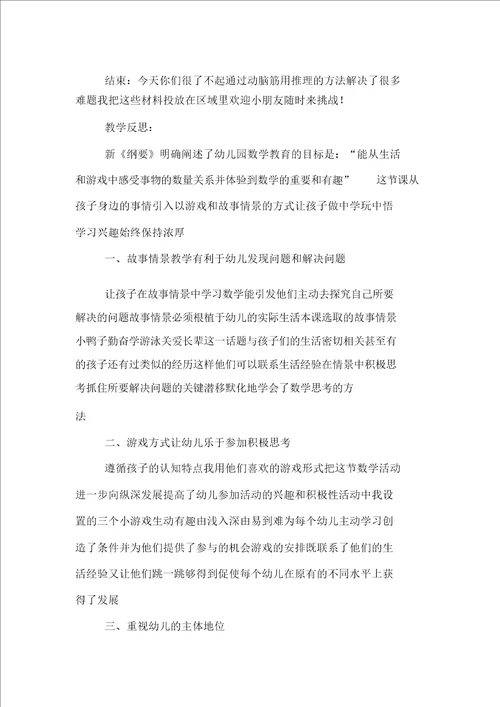 结束：今天你们很了不起通过动脑筋用推理的方法解决了很多难题我把这些材料投放在区域里欢迎小朋友随时来挑战！

教学反思：

新《纲要》明确阐述了幼儿园数学教育的目标是：“能从生活和游戏中感受事物的数量关系并体验到数学的重要和有趣” 这节课从孩子身边的事情引入以游戏和故事情景的方式让孩子做中学玩中悟学习兴趣始终保持浓厚

一、故事情景教学有利于幼儿发现问题和解决问题

让孩子在故事情景中学习数学能引发他们主动去探究自己所要解决的问题故事情景必须根植于幼儿的实际生活本课选取的故事情景小鸭子勤奋学游泳关爱长辈这一话题与孩子们的生活密切相关甚至有的孩子还有过类似的经历这样他们可以联系生活经验在情景中积极思考抓住所要解决问题的关键潜移默化地学会了数学思考的方法

二、游戏方式让幼儿乐于参加积极思考

遵循孩子的认知特点我用他们喜欢的游戏形式把这节数学活动进一步向纵深发展提高了幼儿参加活动的兴趣和积极性活动中我设置的三个小游戏生动有趣由浅入深由易到难为每个幼儿主动学习创造了条件并为他们提供了参与的机会游戏的安排既联系了他们的生活经验又让他们跳一跳够得到促使每个幼儿在原有的不同水平上获得了发展

三、重视幼儿的主体地位